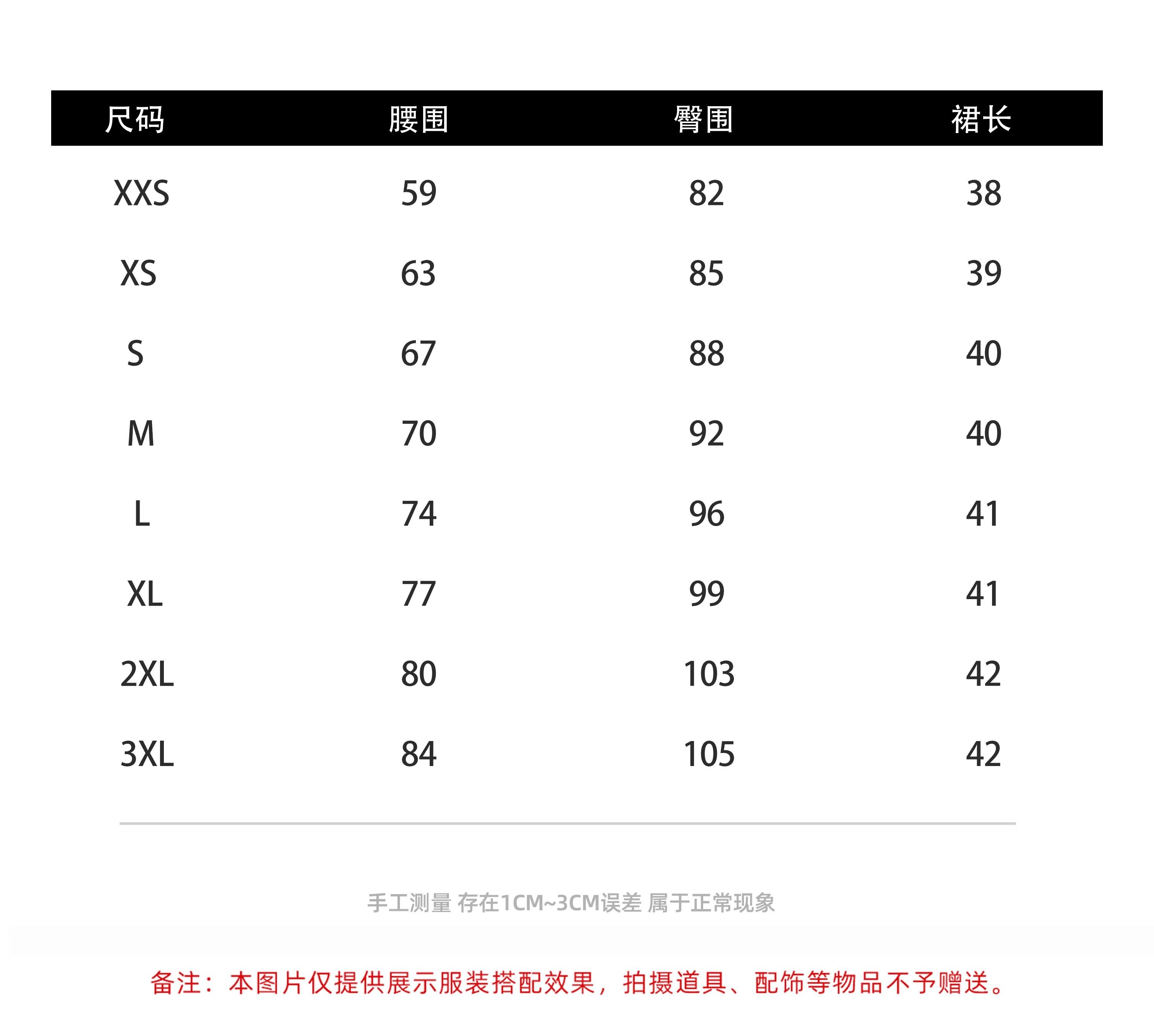 | 尺码 | 腰围 | 臀围 | 裙长 |
|---|---|---|---|
| XXS | 59 | 82 | 38 |
| XS | 63 | 85 | 39 |
| S | 67 | 88 | 40 |
| M | 70 | 92 | 40 |
| L | 74 | 96 | 41 |
| XL | 77 | 99 | 41 |
| 2XL | 80 | 103 | 42 |
| 3XL | 84 | 105 | 42 |

手工测量 存在1CM~3CM误差 属于正常现象

备注：本图片仅提供展示服装搭配效果，拍摄道具、配饰等物品不予赠送。